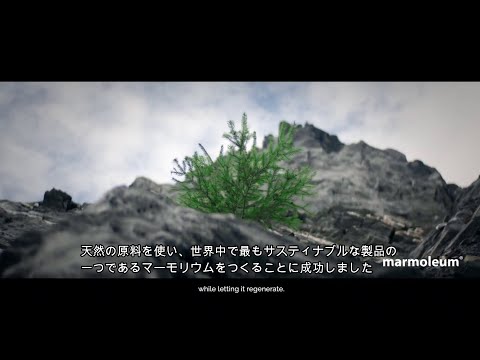 天然の原料を使い、世界中で最もサスティナブルな製品の一つであるマーモリウムをつくることに成功しました

marmoleum®

while letting it regenerate.